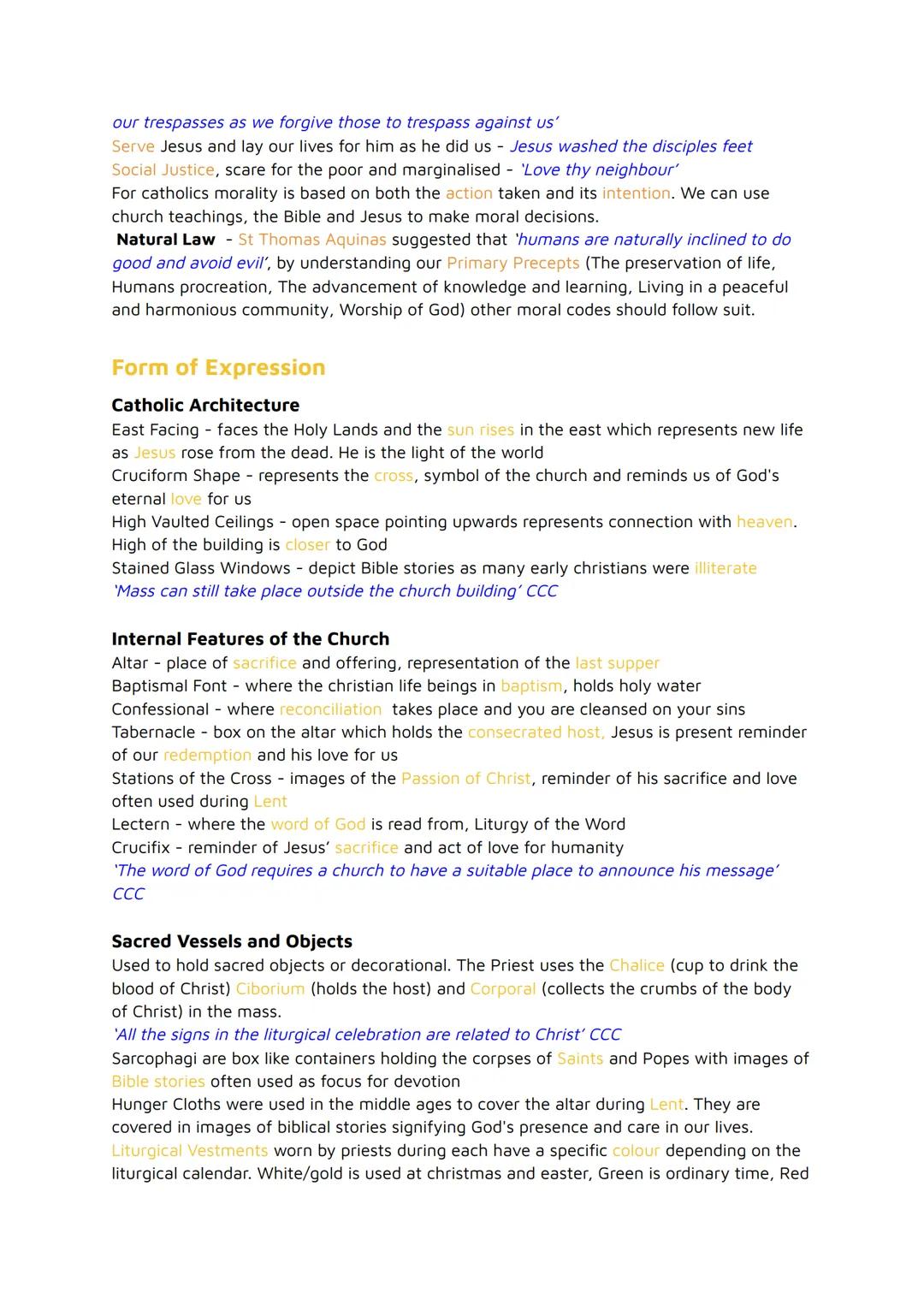 our trespasses as we forgive those to trespass against us'
Serve Jesus and lay our lives for him as he did us - Jesus washed the disciples feet
Social Justice, scare for the poor and marginalised - 'Love thy neighbour'
For catholics morality is based on both the action taken and its intention. We can use church teachings, the Bible and Jesus to make moral decisions.
Natural Law - St Thomas Aquinas suggested that 'humans are naturally inclined to do good and avoid evil', by understanding our Primary Precepts (The preservation of life, Humans procreation, The advancement of knowledge and learning, Living in a peaceful and harmonious community, Worship of God) other moral codes should follow suit.

Form of Expression

Catholic Architecture
East Facing - faces the Holy Lands and the sun rises in the east which represents new life as Jesus rose from the dead. He is the light of the world
Cruciform Shape - represents the cross, symbol of the church and reminds us of God's eternal love for us
High Vaulted Ceilings - open space pointing upwards represents connection with heaven. High of the building is closer to God
Stained Glass Windows - depict Bible stories as many early christians were illiterate
'Mass can still take place outside the church building' CCC

Internal Features of the Church
Altar - place of sacrifice and offering, representation of the last supper
Baptismal Font - where the christian life beings in baptism, holds holy water
Confessional - where reconciliation takes place and you are cleansed on your sins
Tabernacle - box on the altar which holds the consecrated host, Jesus is present reminder of our redemption and his love for us
Stations of the Cross - images of the Passion of Christ, reminder of his sacrifice and love often used during Lent
Lectern - where the word of God is read from, Liturgy of the Word
Crucifix - reminder of Jesus' sacrifice and act of love for humanity
'The word of God requires a church to have a suitable place to announce his message' CCC

Sacred Vessels and Objects
Used to hold sacred objects or decorational. The Priest uses the Chalice (cup to drink the blood of Christ) Ciborium (holds the host) and Corporal (collects the crumbs of the body of Christ) in the mass.
'All the signs in the liturgical celebration are related to Christ' CCC
Sarcophagi are box like containers holding the corpses of Saints and Popes with images of Bible stories often used as focus for devotion
Hunger Cloths were used in the middle ages to cover the altar during Lent. They are covered in images of biblical stories signifying God's presence and care in our lives.
Liturgical Vestments worn by priests during each have a specific colour depending on the liturgical calendar. White/gold is used at christmas and easter, Green is ordinary time, Red